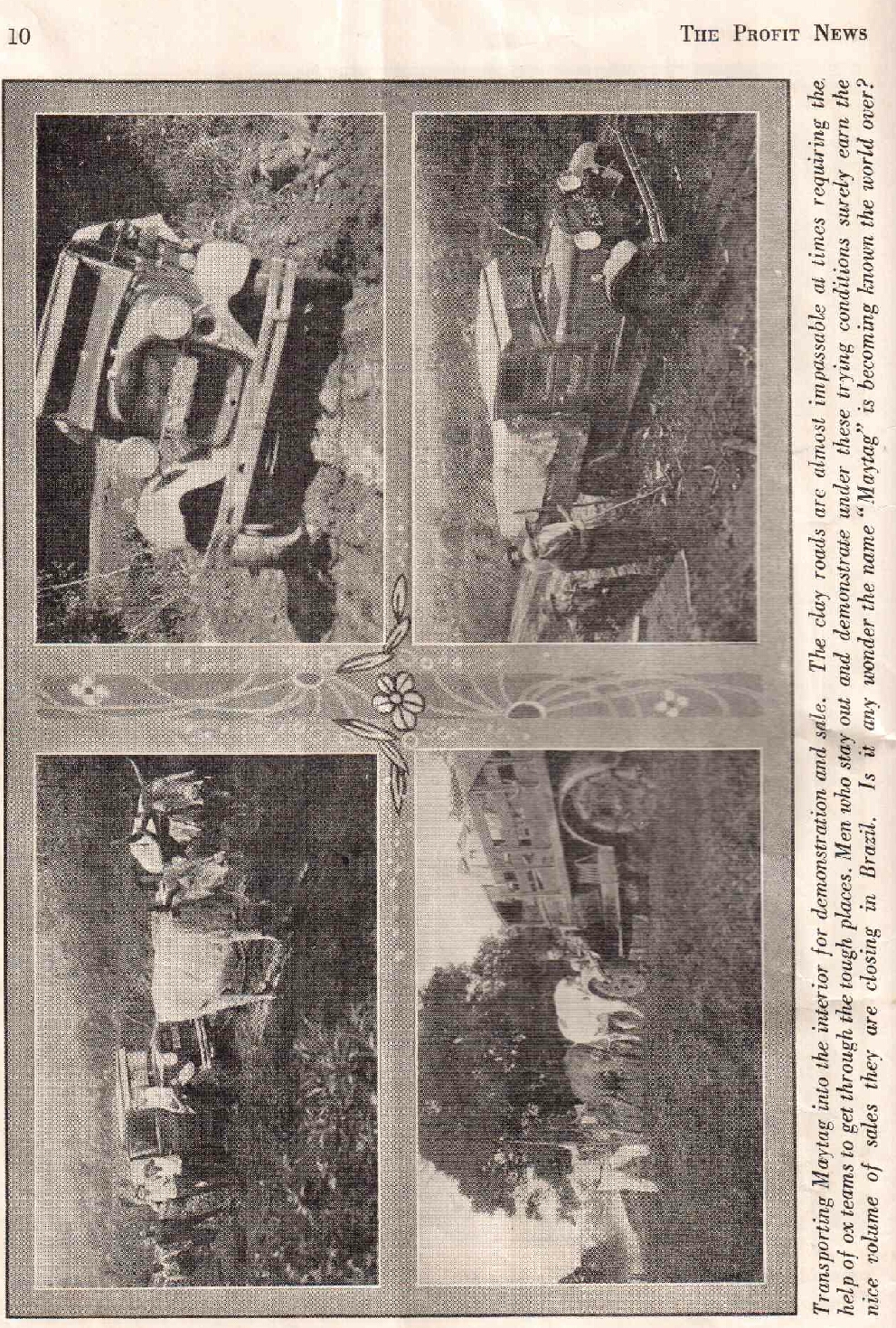 10

THE PROFIT NEWS

Transporting Maytag into the interior for demonstration and sale. The clay roads are almost impassable at times requiring the help of ox teams to get through the tough places. Men who stay out and demonstrate under these trying conditions surely earn the nice volume of sales they are closing in Brazil. Is it any wonder the name "Maytag" is becoming known the world over?